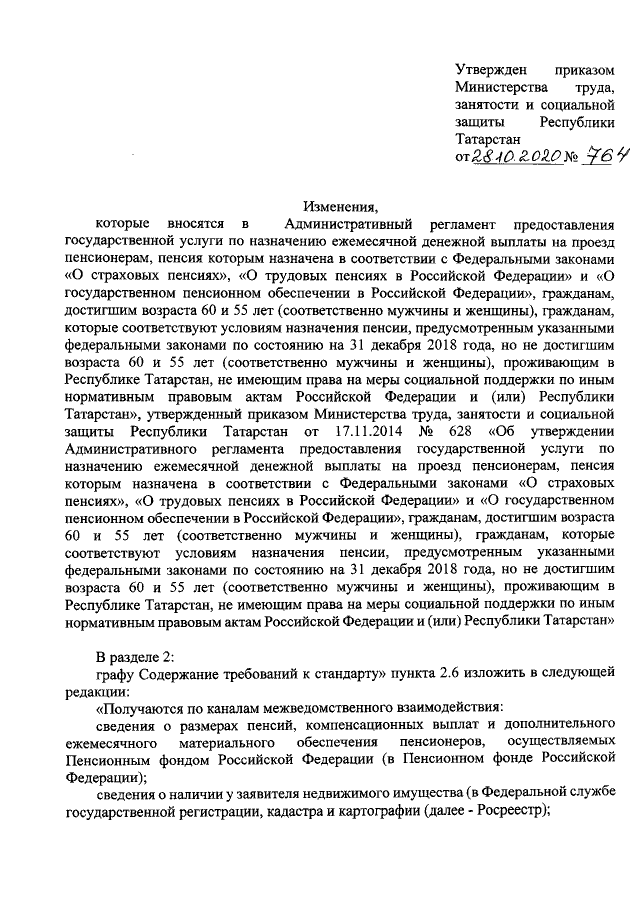 Утвержден приказом Министерства труда, занятости и социальной защиты Республики Татарстан
от 28.10.2020 № 764

Изменения,
которые вносятся в Административный регламент предоставления государственной услуги по назначению ежемесячной денежной выплаты на проезд пенсионерам, пенсия которым назначена в соответствии с Федеральными законами «О страховых пенсиях», «О трудовых пенсиях в Российской Федерации» и «О государственном пенсионном обеспечении в Российской Федерации», гражданам, достигшим возраста 60 и 55 лет (соответственно мужчины и женщины), гражданам, которые соответствуют условиям назначения пенсии, предусмотренным указанными федеральными законами по состоянию на 31 декабря 2018 года, но не достигшим возраста 60 и 55 лет (соответственно мужчины и женщины), проживающим в Республике Татарстан, не имеющим права на меры социальной поддержки по иным нормативным правовым актам Российской Федерации и (или) Республики Татарстан», утвержденный приказом Министерства труда, занятости и социальной защиты Республики Татарстан от 17.11.2014 № 628 «Об утверждении Административного регламента предоставления государственной услуги по назначению ежемесячной денежной выплаты на проезд пенсионерам, пенсия которым назначена в соответствии с Федеральными законами «О страховых пенсиях», «О трудовых пенсиях в Российской Федерации» и «О государственном пенсионном обеспечении в Российской Федерации», гражданам, достигшим возраста 60 и 55 лет (соответственно мужчины и женщины), гражданам, которые соответствуют условиям назначения пенсии, предусмотренным указанными федеральными законами по состоянию на 31 декабря 2018 года, но не достигшим возраста 60 и 55 лет (соответственно мужчины и женщины), проживающим в Республике Татарстан, не имеющим права на меры социальной поддержки по иным нормативным правовым актам Российской Федерации и (или) Республики Татарстан»

В разделе 2:
графу Содержание требований к стандарту» пункта 2.6 изложить в следующей редакции:
«Получаются по каналам межведомственного взаимодействия:
сведения о размерах пенсий, компенсационных выплат и дополнительного ежемесячного материального обеспечения пенсионеров, осуществляемых Пенсионным фондом Российской Федерации (в Пенсионном фонде Российской Федерации);
сведения о наличии у заявителя недвижимого имущества (в Федеральной службе государственной регистрации, кадастра и картографии (далее - Росреестр);